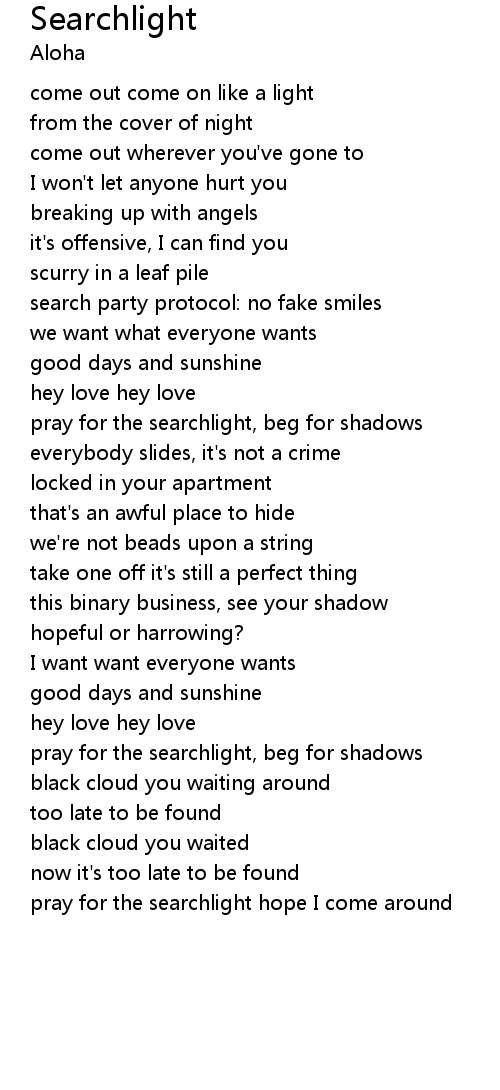 Searchlight
Aloha

come out come on like a light
from the cover of night
come out wherever you've gone to
I won't let anyone hurt you
breaking up with angels
it's offensive, I can find you
scurry in a leaf pile
search party protocol: no fake smiles
we want what everyone wants
good days and sunshine
hey love hey love
pray for the searchlight, beg for shadows
everybody slides, it's not a crime
locked in your apartment
that's an awful place to hide
we're not beads upon a string
take one off it's still a perfect thing
this binary business, see your shadow
hopeful or harrowing?
I want want everyone wants
good days and sunshine
hey love hey love
pray for the searchlight, beg for shadows
black cloud you waiting around
too late to be found
black cloud you waited
now it's too late to be found
pray for the searchlight hope I come around